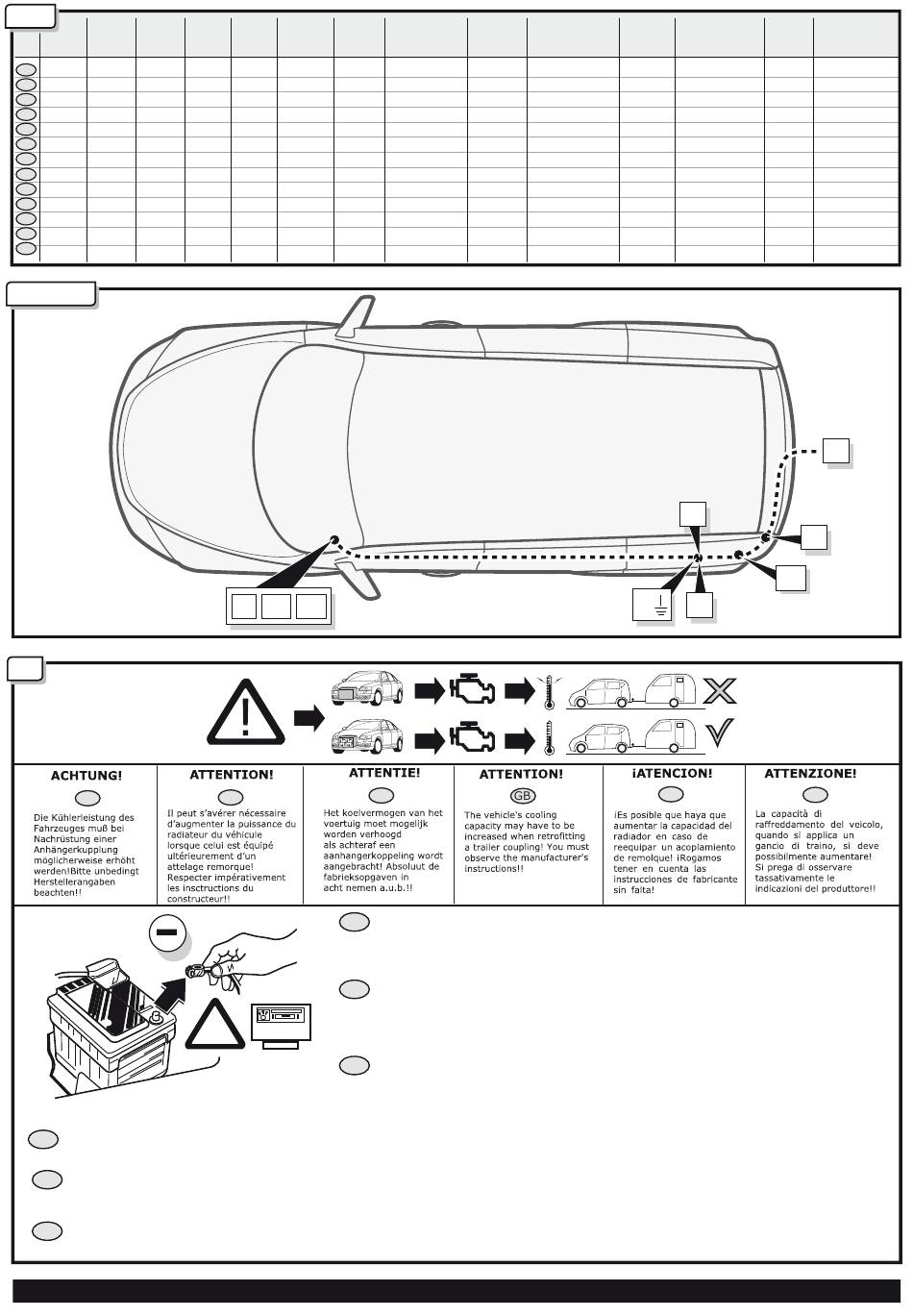 ACHTUNG!

Die Kühlerleistung des Fahrzeuges muß bei Nachrüstung einer Anhängerkupplung möglicherweise erhöht werden!Bitte unbedingt Herstellerangaben beachten!!

ATTENTION!

Il peut s'avérer nécessaire d'augmenter la puissance du radiateur du véhicule lorsque celui est équipé ultérieurement d'un attelage remorque! Respecter impérativement les insctructions du constructeur!!

ATTENTIE!

Het koelvermogen van het voertuig moet mogelijk worden verhoogd als achteraf een aanhangerkoppeling wordt aangebracht! Absoluut de fabrieksopgaven in acht nemen a.u.b.!!

ATTENTION!

GB

The vehicle's cooling capacity may have to be increased when retrofitting a trailer coupling! You must observe the manufacturer's instructions!!

¡ATENCION!

¡Es posible que haya que aumentar la capacidad del radiador en caso de reequipar un acoplamiento de remolque! ¡Rogamos tener en cuenta las instrucciones de fabricante sin falta!

ATTENZIONE!

La capacità di raffreddamento del veicolo, quando si applica un gancio di traino, si deve possibilmente aumentare! Si prega di osservare tassativamente le indicazioni del produttore!!